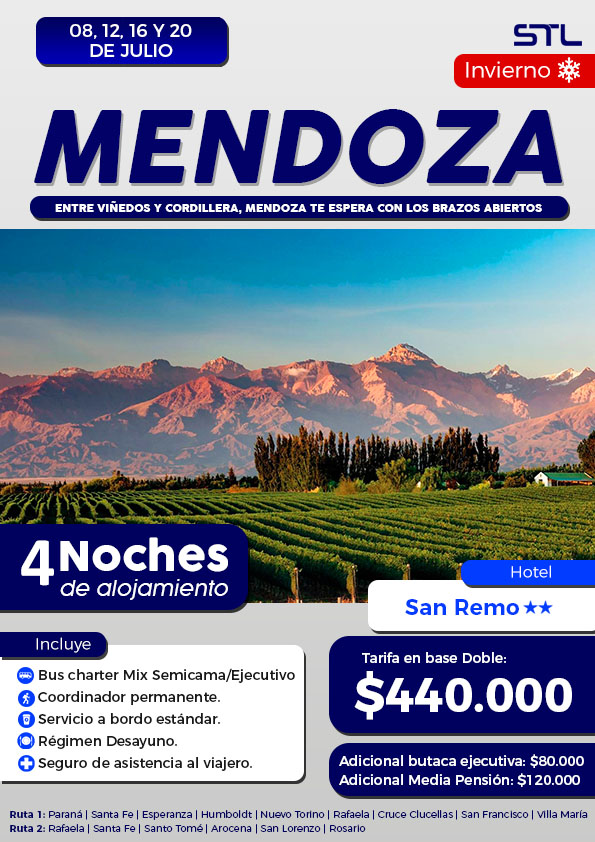 08, 12, 16 Y 20 DE JULIO

STL

Invierno

MENDOZA

ENTRE VIÑEDOS Y CORDILLERA, MENDOZA TE ESPERA CON LOS BRAZOS ABIERTOS

4 Noches de alojamiento

Hotel

San Remo ★★

Incluye

Bus charter Mix Semicama/Ejecutivo
Coordinador permanente.
Servicio a bordo estándar.
Régimen Desayuno.
Seguro de asistencia al viajero.

Tarifa en base Doble:

$440.000

Adicional butaca ejecutiva: $80.000
Adicional Media Pensión: $120.000

Ruta 1: Paraná | Santa Fe | Esperanza | Humboldt | Nuevo Torino | Rafaela | Cruce Clucellas | San Francisco | Villa María
Ruta 2: Rafaela | Santa Fe | Santo Tomé | Arocena | San Lorenzo | Rosario